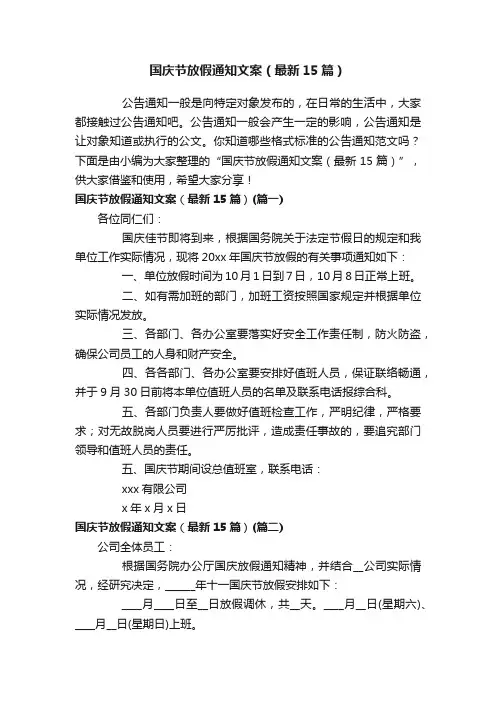 国庆节放假通知文案（最新15篇）

公告通知一般是向特定对象发布的，在日常的生活中，大家都接触过公告通知吧。公告通知一般会产生一定的影响，公告通知是让对象知道或执行的公文。你知道哪些格式标准的公告通知范文吗？下面是由小编为大家整理的“国庆节放假通知文案（最新15篇）”，供大家借鉴和使用，希望大家分享！

国庆节放假通知文案（最新15篇）(篇一)

各位同仁们：

国庆佳节即将到来，根据国务院关于法定节假日的规定和我单位工作实际情况，现将20xx年国庆节放假的有关事项通知如下：

一、单位放假时间为10月1日到7日，10月8日正常上班。

二、如有需加班的部门，加班工资按照国家规定并根据单位实际情况发放。

三、各部门、各办公室要落实好安全工作责任制，防火防盗，确保公司员工的人身和财产安全。

四、各各部门、各办公室要安排好值班人员，保证联络畅通，并于9月30日前将本单位值班人员的名单及联系电话报综合科。

五、各部门负责人要做好值班检查工作，严明纪律，严格要求；对无故脱岗人员要进行严厉批评，造成责任事故的，要追究部门领导和值班人员的责任。

五、国庆节期间设总值班室，联系电话：

xxx有限公司

x年x月x日

国庆节放假通知文案（最新15篇）(篇二)

公司全体员工：

根据国务院办公厅国庆放假通知精神，并结合__公司实际情况，经研究决定，______年十一国庆节放假安排如下：

____月____日至__日放假调休，共__天。____月__日(星期六)、____月__日(星期日)上班。